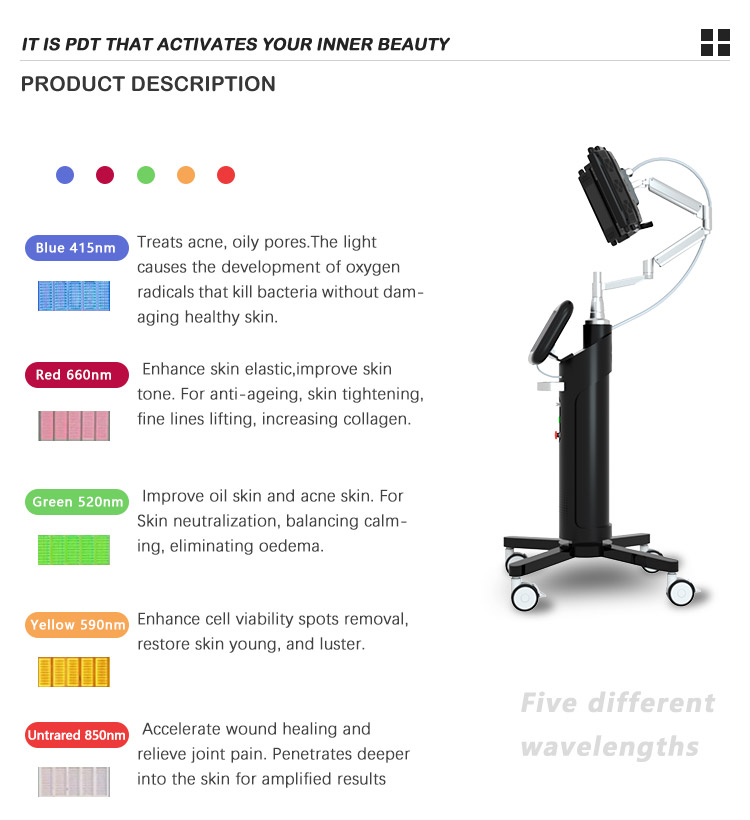 IT IS PDT THAT ACTIVATES YOUR INNER BEAUTY

PRODUCT DESCRIPTION

Blue 415nm

Treats acne, oily pores.The light causes the development of oxygen radicals that kill bacteria without damaging healthy skin.

Red 660nm

Enhance skin elastic,improve skin tone. For anti-ageing, skin tightening, fine lines lifting, increasing collagen.

Green 520nm

Improve oil skin and acne skin. For Skin neutralization, balancing calming, eliminating oedema.

Yellow 590nm

Enhance cell viability spots removal, restore skin young, and luster.

Untrared 850nm

Accelerate wound healing and relieve joint pain. Penetrates deeper into the skin for amplified results

Five different wavelengths